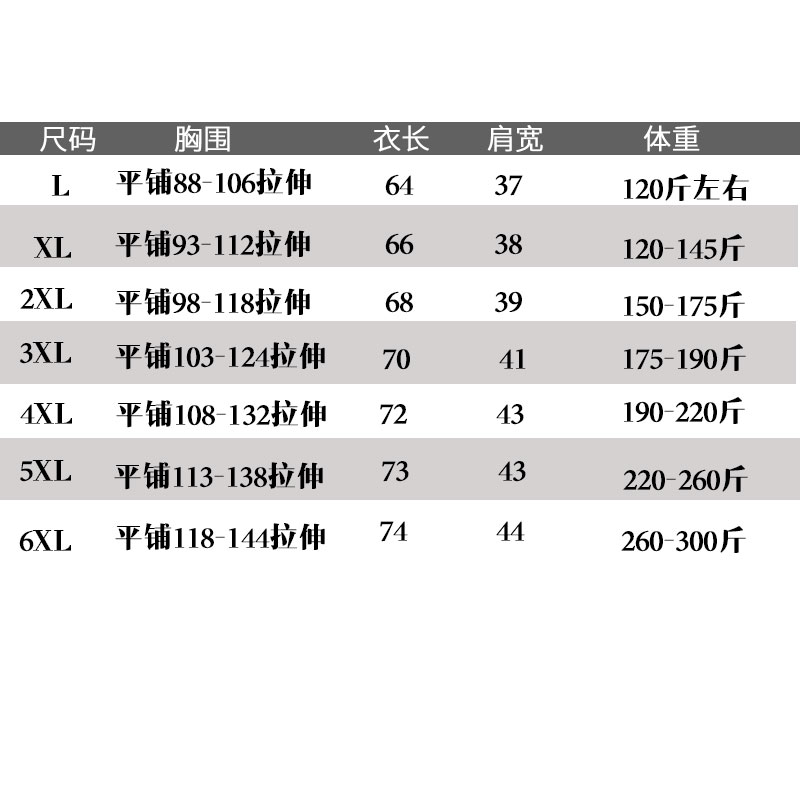 | 尺码 | 胸围 | 衣长 | 肩宽 | 体重 |
|---|---|---|---|---|
| L | 平铺88-106拉伸 | 64 | 37 | 120斤左右 |
| XL | 平铺93-112拉伸 | 66 | 38 | 120-145斤 |
| 2XL | 平铺98-118拉伸 | 68 | 39 | 150-175斤 |
| 3XL | 平铺103-124拉伸 | 70 | 41 | 175-190斤 |
| 4XL | 平铺108-132拉伸 | 72 | 43 | 190-220斤 |
| 5XL | 平铺113-138拉伸 | 73 | 43 | 220-260斤 |
| 6XL | 平铺118-144拉伸 | 74 | 44 | 260-300斤 |